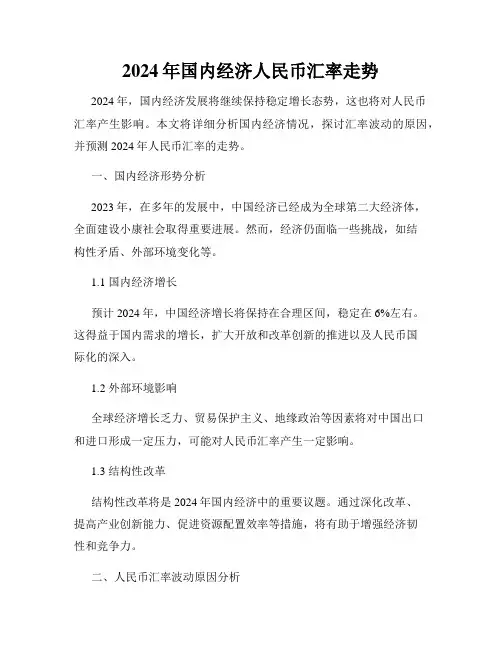 2024年国内经济人民币汇率走势

2024年，国内经济发展将继续保持稳定增长态势，这也将对人民币汇率产生影响。本文将详细分析国内经济情况，探讨汇率波动的原因，并预测2024年人民币汇率的走势。

一、国内经济形势分析

2023年，在多年的发展中，中国经济已经成为全球第二大经济体，全面建设小康社会取得重要进展。然而，经济仍面临一些挑战，如结构性矛盾、外部环境变化等。

1.1 国内经济增长

预计2024年，中国经济增长将保持在合理区间，稳定在6%左右。这得益于国内需求的增长，扩大开放和改革创新的推进以及人民币国际化的深入。

1.2 外部环境影响

全球经济增长乏力、贸易保护主义、地缘政治等因素将对中国出口和进口形成一定压力，可能对人民币汇率产生一定影响。

1.3 结构性改革

结构性改革将是2024年国内经济中的重要议题。通过深化改革、提高产业创新能力、促进资源配置效率等措施，将有助于增强经济韧性和竞争力。

二、人民币汇率波动原因分析